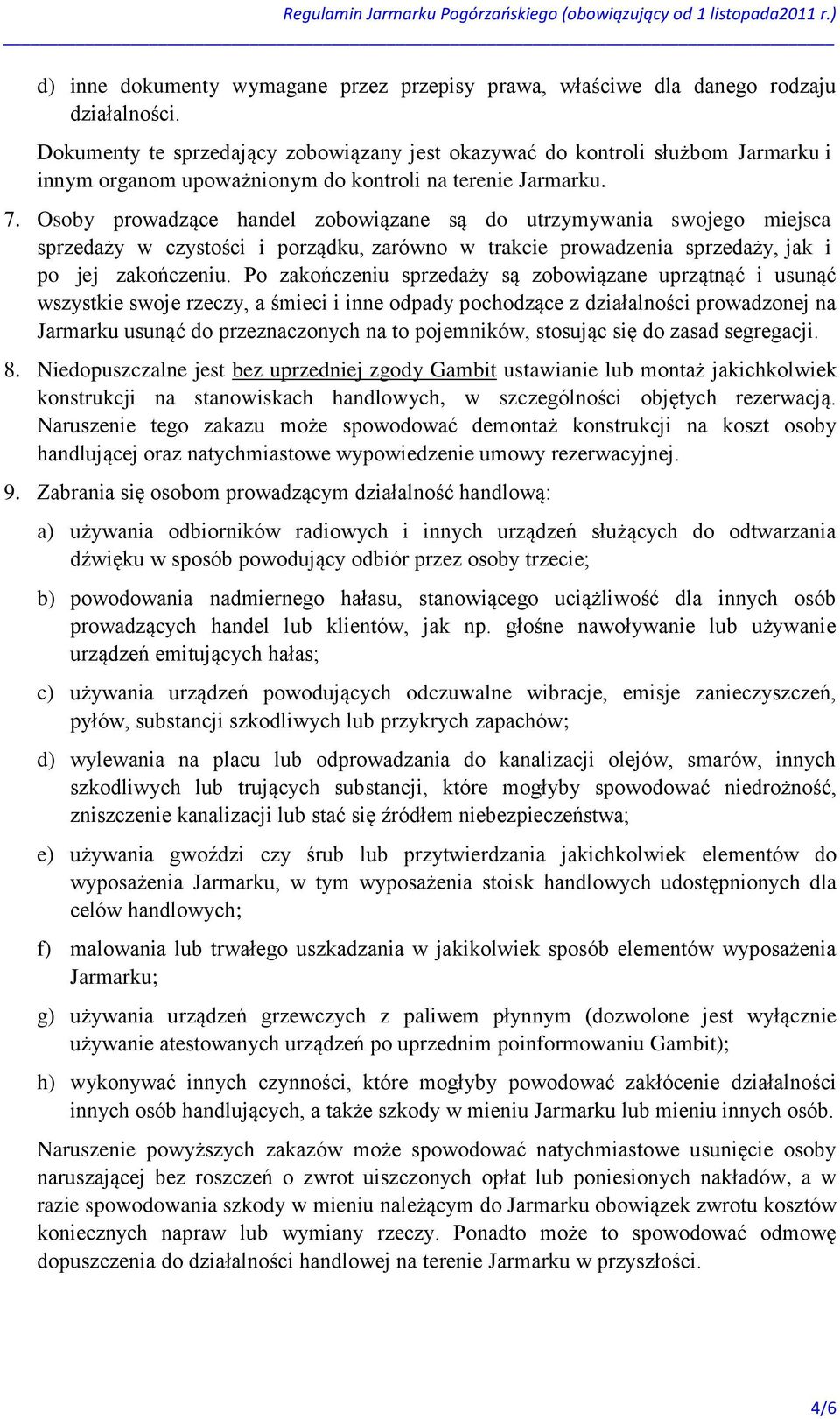 Regulamin Jarmarku Pogórzańskiego (obowiązujący od 1 listopada2011 r.)

d) inne dokumenty wymagane przez przepisy prawa, właściwe dla danego rodzaju działalności.

Dokumenty te sprzedający zobowiązany jest okazywać do kontroli służbom Jarmarku i innym organom upoważnionym do kontroli na terenie Jarmarku.

7. Osoby prowadzące handel zobowiązane są do utrzymywania swojego miejsca sprzedaży w czystości i porządku, zarówno w trakcie prowadzenia sprzedaży, jak i po jej zakończeniu. Po zakończeniu sprzedaży są zobowiązane uprzątnąć i usunąć wszystkie swoje rzeczy, a śmieci i inne odpady pochodzące z działalności prowadzonej na Jarmarku usunąć do przeznaczonych na to pojemników, stosując się do zasad segregacji.

8. Niedopuszczalne jest bez uprzedniej zgody Gambit ustawianie lub montaż jakichkolwiek konstrukcji na stanowiskach handlowych, w szczególności objętych rezerwacją. Naruszenie tego zakazu może spowodować demontaż konstrukcji na koszt osoby handlującej oraz natychmiastowe wypowiedzenie umowy rezerwacyjnej.

9. Zabrania się osobom prowadzącym działalność handlową:

a) używania odbiorników radiowych i innych urządzeń służących do odtwarzania dźwięku w sposób powodujący odbiór przez osoby trzecie;

b) powodowania nadmiernego hałasu, stanowiącego uciążliwość dla innych osób prowadzących handel lub klientów, jak np. głośne nawoływanie lub używanie urządzeń emitujących hałas;

c) używania urządzeń powodujących odczuwalne wibracje, emisje zanieczyszczeń, pyłów, substancji szkodliwych lub przykrych zapachów;

d) wylewania na placu lub odprowadzania do kanalizacji olejów, smarów, innych szkodliwych lub trujących substancji, które mogłyby spowodować niedrożność, zniszczenie kanalizacji lub stać się źródłem niebezpieczeństwa;

e) używania gwoździ czy śrub lub przytwierdzania jakichkolwiek elementów do wyposażenia Jarmarku, w tym wyposażenia stoisk handlowych udostępnionych dla celów handlowych;

f) malowania lub trwałego uszkadzania w jakikolwiek sposób elementów wyposażenia Jarmarku;

g) używania urządzeń grzewczych z paliwem płynnym (dozwolone jest wyłącznie używanie atestowanych urządzeń po uprzednim poinformowaniu Gambit);

h) wykonywać innych czynności, które mogłyby powodować zakłócenie działalności innych osób handlujących, a także szkody w mieniu Jarmarku lub mieniu innych osób.

Naruszenie powyższych zakazów może spowodować natychmiastowe usunięcie osoby naruszającej bez roszczeń o zwrot uiszczonych opłat lub poniesionych nakładów, a w razie spowodowania szkody w mieniu należącym do Jarmarku obowiązek zwrotu kosztów koniecznych napraw lub wymiany rzeczy. Ponadto może to spowodować odmowę dopuszczenia do działalności handlowej na terenie Jarmarku w przyszłości.

4/6